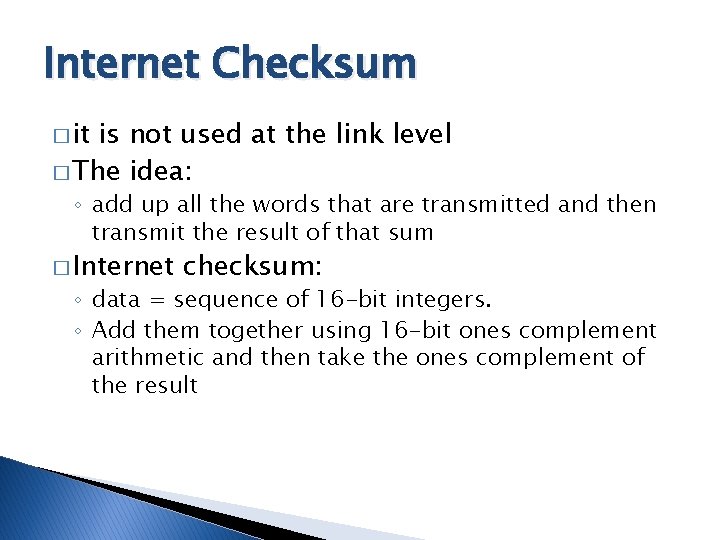 Internet Checksum

□ it is not used at the link level
□ The idea:
◦ add up all the words that are transmitted and then transmit the result of that sum
□ Internet checksum:
◦ data = sequence of 16-bit integers.
◦ Add them together using 16-bit ones complement arithmetic and then take the ones complement of the result